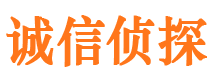 诚信侦探